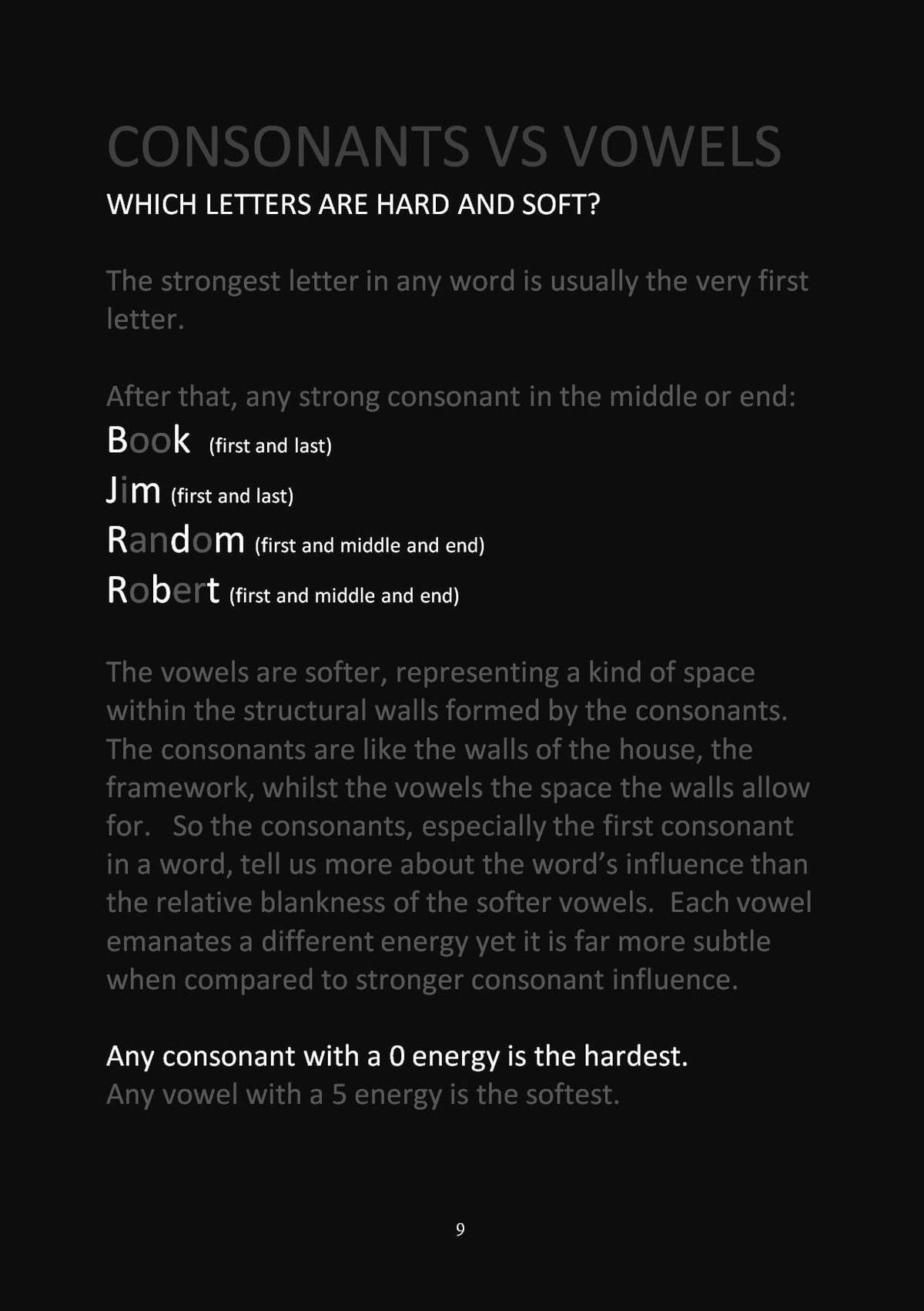 CONSONANTS VS VOWELS
WHICH LETTERS ARE HARD AND SOFT?

The strongest letter in any word is usually the very first letter.

After that, any strong consonant in the middle or end:
Book (first and last)
Jim (first and last)
Random (first and middle and end)
Robert (first and middle and end)

The vowels are softer, representing a kind of space within the structural walls formed by the consonants. The consonants are like the walls of the house, the framework, whilst the vowels the space the walls allow for. So the consonants, especially the first consonant in a word, tell us more about the word's influence than the relative blankness of the softer vowels. Each vowel emanates a different energy yet it is far more subtle when compared to stronger consonant influence.

Any consonant with a 0 energy is the hardest.
Any vowel with a 5 energy is the softest.

9